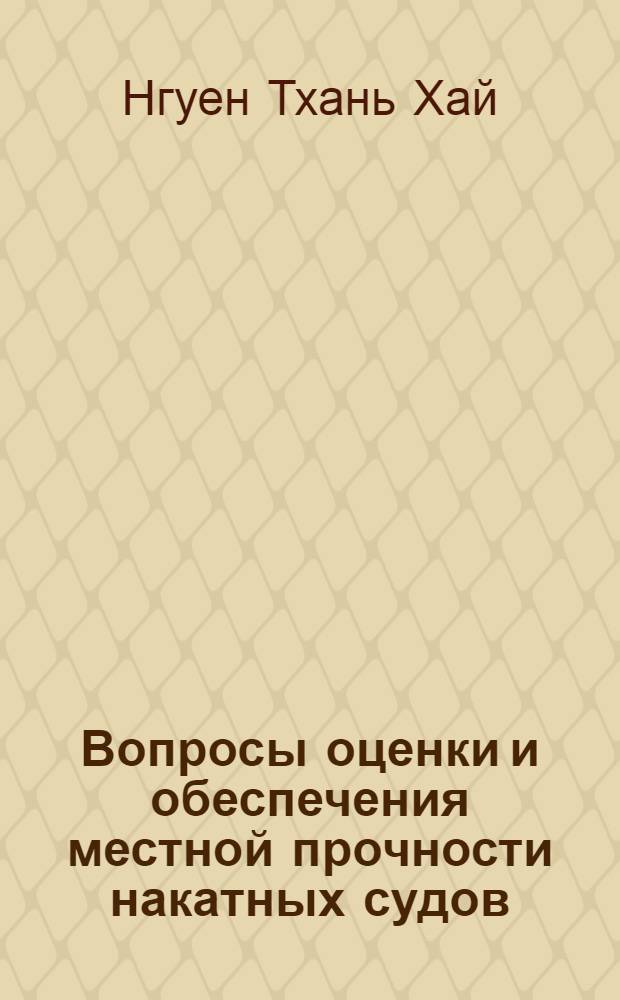 Нгуен Тхань Хай

Вопросы оценки и обеспечения местной прочности накатных судов